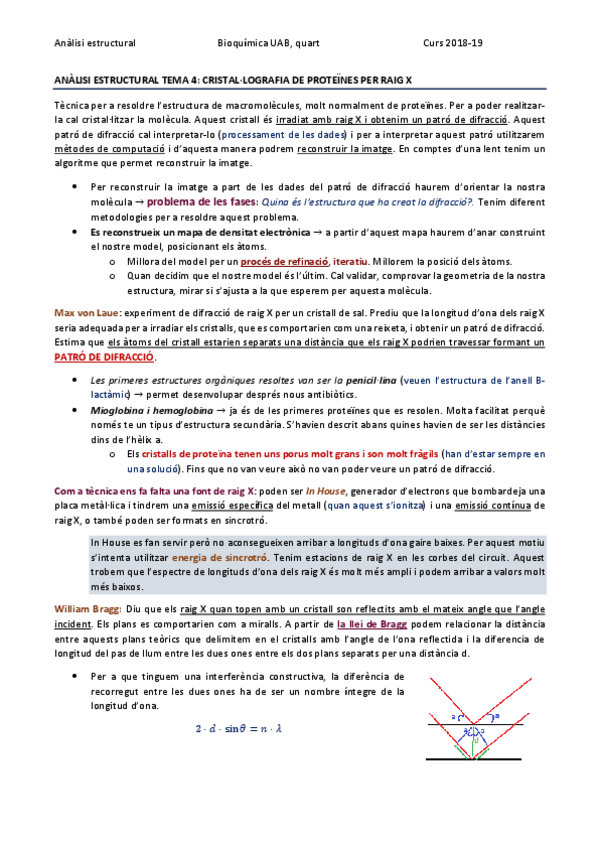 Anàlisi estructural	Bioquímica UAB, quart	Curs 2018-19

ANÀLISI ESTRUCTURAL TEMA 4: CRISTAL·LOGRAFIA DE PROTEÏNES PER RAIG X

Tècnica per a resoldre l'estructura de macromolècules, molt normalment de proteïnes. Per a poder realitzar-la cal cristal·litzar la molècula. Aquest cristall és irradiat amb raig X i obtenim un patró de difracció. Aquest patró de difracció cal interpretar-lo (processament de les dades) i per a interpretar aquest patró utilitzarem mètodes de computació i d'aquesta manera podrem reconstruir la imatge. En comptes d'una lent tenim un algoritme que permet reconstruir la imatge.

• Per reconstruir la imatge a part de les dades del patró de difracció haurem d'orientar la nostra molècula → problema de les fases: Quina és l'estructura que ha creat la difracció?. Tenim diferent metodologies per a resoldre aquest problema.
• Es reconstrueix un mapa de densitat electrònica → a partir d'aquest mapa haurem d'anar construint el nostre model, posicionant els àtoms.
o Millora del model per un procés de refinació, iteratiu. Millorem la posició dels àtoms.
o Quan decidim que el nostre model és l'últim. Cal validar, comprovar la geometria de la nostra estructura, mirar si s'ajusta a la que esperem per aquesta molècula.

Max von Laue: experiment de difracció de raig X per un cristall de sal. Prediu que la longitud d'ona dels raig X seria adequada per a irradiar els cristalls, que es comportarien com una reixeta, i obtenir un patró de difracció. Estima que els àtoms del cristall estarien separats una distància que els raig X podrien travessar formant un PATRÓ DE DIFRACCIÓ.

• Les primeres estructures orgàniques resoltes van ser la penicil·lina (veuen l'estructura de l'anell B-lactàmic) → permet desenvolupar després nous antibiòtics.
• Mioglobina i hemoglobina → ja és de les primeres proteïnes que es resolen. Molta facilitat perquè només te un tipus d'estructura secundària. S'havien descrit abans quines havien de ser les distàncies dins de l'hèlix a.
o Els cristalls de proteïna tenen uns porus molt grans i son molt fràgils (han d'estar sempre en una solució). Fins que no van veure això no van poder veure un patró de difracció.

Com a tècnica ens fa falta una font de raig X: poden ser In House, generador d'electrons que bombardeja una placa metàl·lica i tindrem una emissió específica del metall (quan aquest s'ionitza) i una emissió contínua de raig X, o també poden ser formats en sincrotró.

In House es fan servir però no aconsegueixen arribar a longituds d'ona gaire baixes. Per aquest motiu s'intenta utilitzar energia de sincrotró. Tenim estacions de raig X en les corbes del circuit. Aquest trobem que l'espectre de longituds d'ona dels raig X és molt més ampli i podem arribar a valors molt més baixos.

William Bragg: Diu que els raig X quan topen amb un cristall son reflectits amb el mateix angle que l'angle incident. Els plans es comportarien com a miralls. A partir de la llei de Bragg podem relacionar la distància entre aquests plans teòrics que delimitem en el cristalls amb l'angle de l'ona reflectida i la diferencia de longitud del pas de llum entre les dues ones entre els dos plans separats per una distància d.

• Per a que tinguem una interferència constructiva, la diferència de recorregut entre les dues ones ha de ser un nombre íntegre de la longitud d'ona.

$2 \cdot d \cdot \sin\theta = n \cdot \lambda$